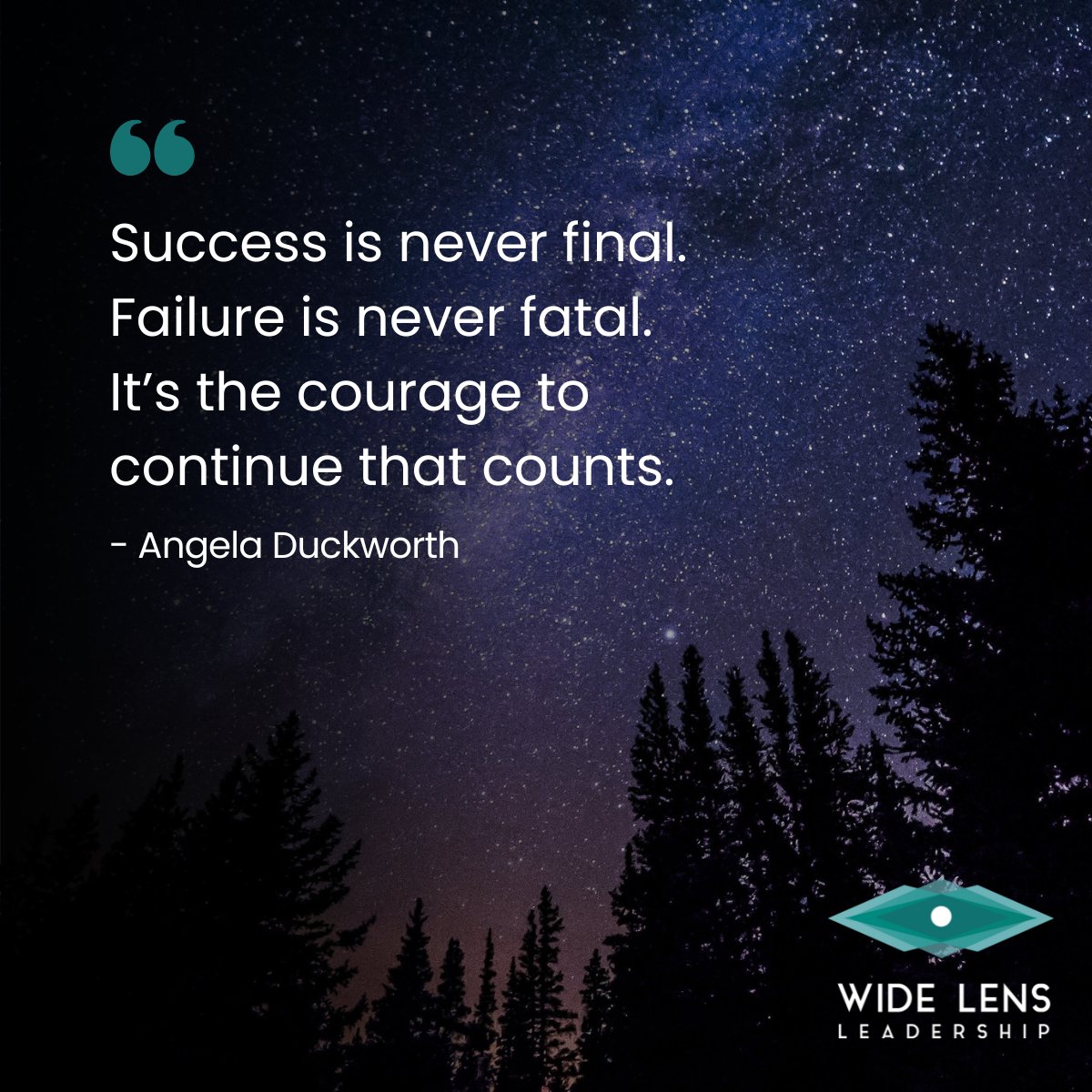 “

Success is never final. Failure is never fatal. It’s the courage to continue that counts.

- Angela Duckworth

WIDE LENS
LEADERSHIP